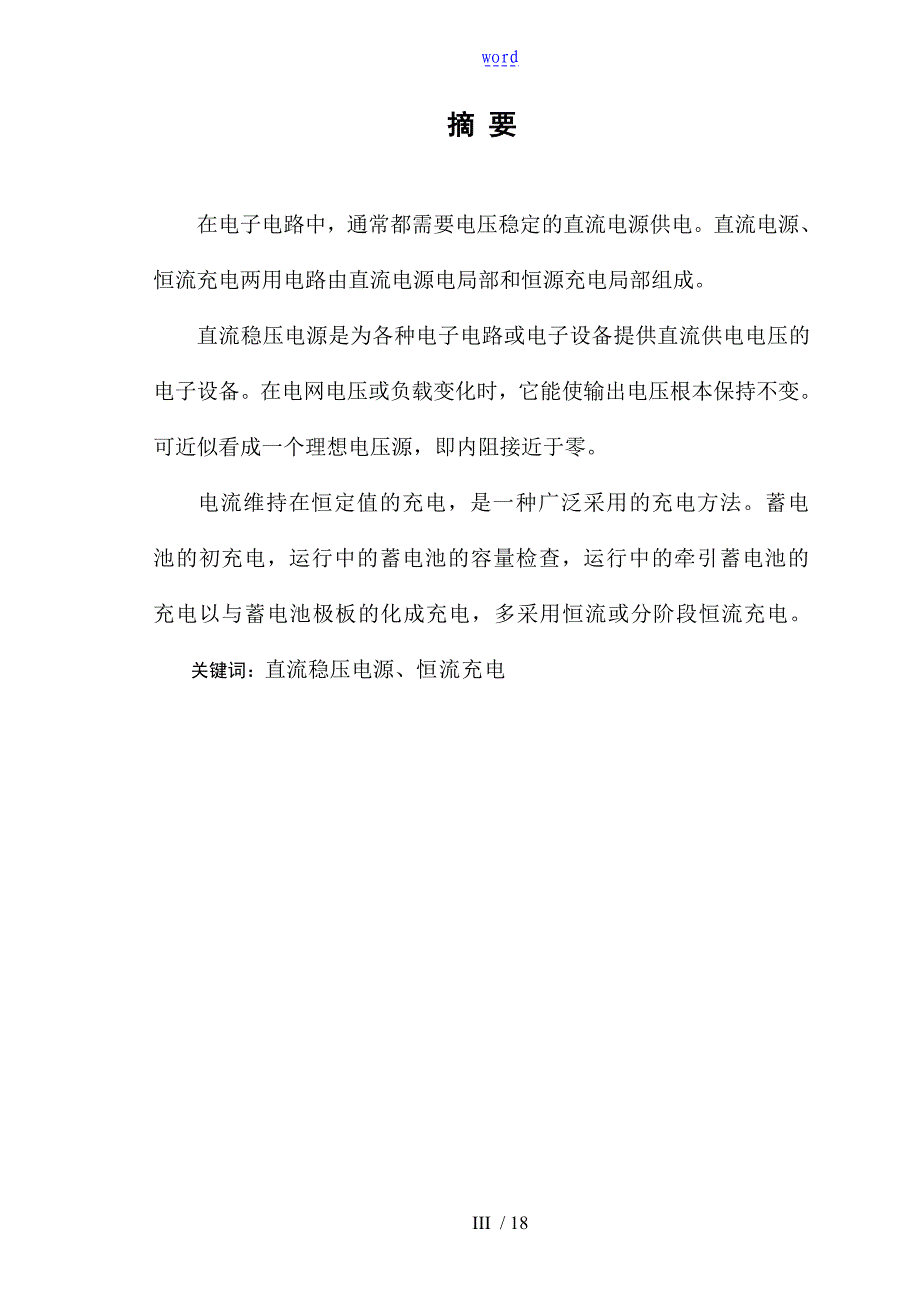 word

摘 要

在电子电路中，通常都需要电压稳定的直流电源供电。直流电源、恒流充电两用电路由直流电源电局部和恒源充电局部组成。

直流稳压电源是为各种电子电路或电子设备提供直流供电电压的电子设备。在电网电压或负载变化时，它能使输出电压根本保持不变。可近似看成一个理想电压源，即内阻接近于零。

电流维持在恒定值的充电，是一种广泛采用的充电方法。蓄电池的初充电，运行中的蓄电池的容量检查，运行中的牵引蓄电池的充电以与蓄电池极板的化成充电，多采用恒流或分阶段恒流充电。

关键词：直流稳压电源、恒流充电

III / 18